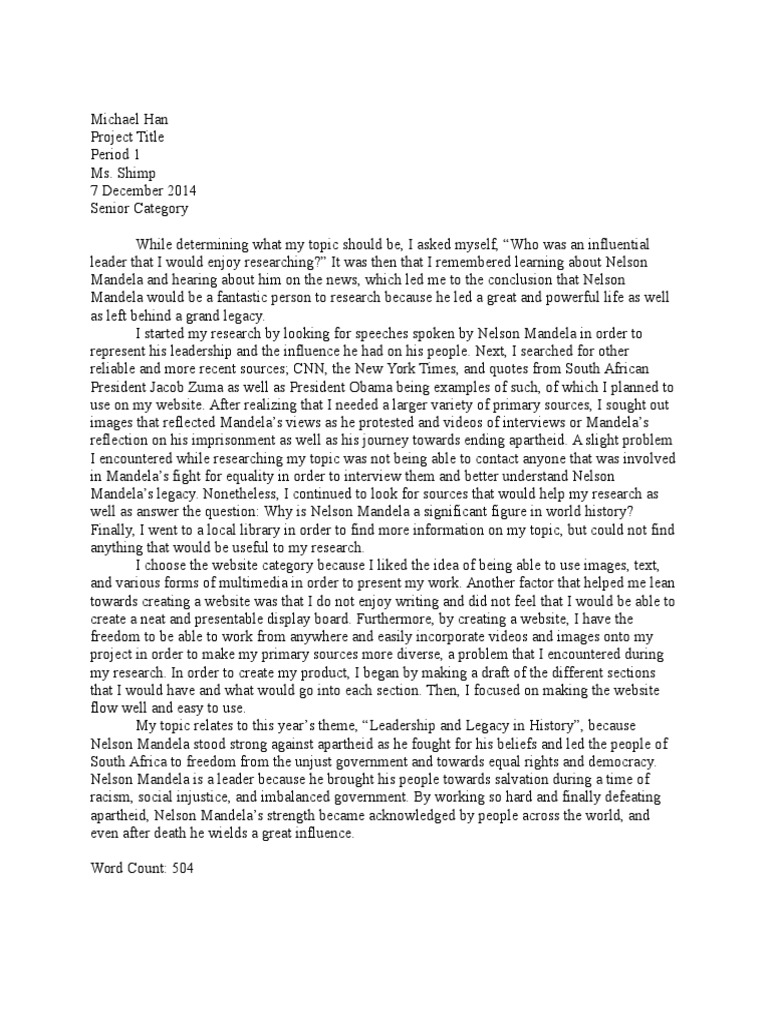 Michael Han
Project Title
Period 1
Ms. Shimp
7 December 2014
Senior Category

While determining what my topic should be, I asked myself, “Who was an influential leader that I would enjoy researching?” It was then that I remembered learning about Nelson Mandela and hearing about him on the news, which led me to the conclusion that Nelson Mandela would be a fantastic person to research because he led a great and powerful life as well as left behind a grand legacy.

I started my research by looking for speeches spoken by Nelson Mandela in order to represent his leadership and the influence he had on his people. Next, I searched for other reliable and more recent sources; CNN, the New York Times, and quotes from South African President Jacob Zuma as well as President Obama being examples of such, of which I planned to use on my website. After realizing that I needed a larger variety of primary sources, I sought out images that reflected Mandela’s views as he protested and videos of interviews or Mandela’s reflection on his imprisonment as well as his journey towards ending apartheid. A slight problem I encountered while researching my topic was not being able to contact anyone that was involved in Mandela’s fight for equality in order to interview them and better understand Nelson Mandela’s legacy. Nonetheless, I continued to look for sources that would help my research as well as answer the question: Why is Nelson Mandela a significant figure in world history? Finally, I went to a local library in order to find more information on my topic, but could not find anything that would be useful to my research.

I choose the website category because I liked the idea of being able to use images, text, and various forms of multimedia in order to present my work. Another factor that helped me lean towards creating a website was that I do not enjoy writing and did not feel that I would be able to create a neat and presentable display board. Furthermore, by creating a website, I have the freedom to be able to work from anywhere and easily incorporate videos and images onto my project in order to make my primary sources more diverse, a problem that I encountered during my research. In order to create my product, I began by making a draft of the different sections that I would have and what would go into each section. Then, I focused on making the website flow well and easy to use.

My topic relates to this year’s theme, “Leadership and Legacy in History”, because Nelson Mandela stood strong against apartheid as he fought for his beliefs and led the people of South Africa to freedom from the unjust government and towards equal rights and democracy. Nelson Mandela is a leader because he brought his people towards salvation during a time of racism, social injustice, and imbalanced government. By working so hard and finally defeating apartheid, Nelson Mandela’s strength became acknowledged by people across the world, and even after death he wields a great influence.

Word Count: 504